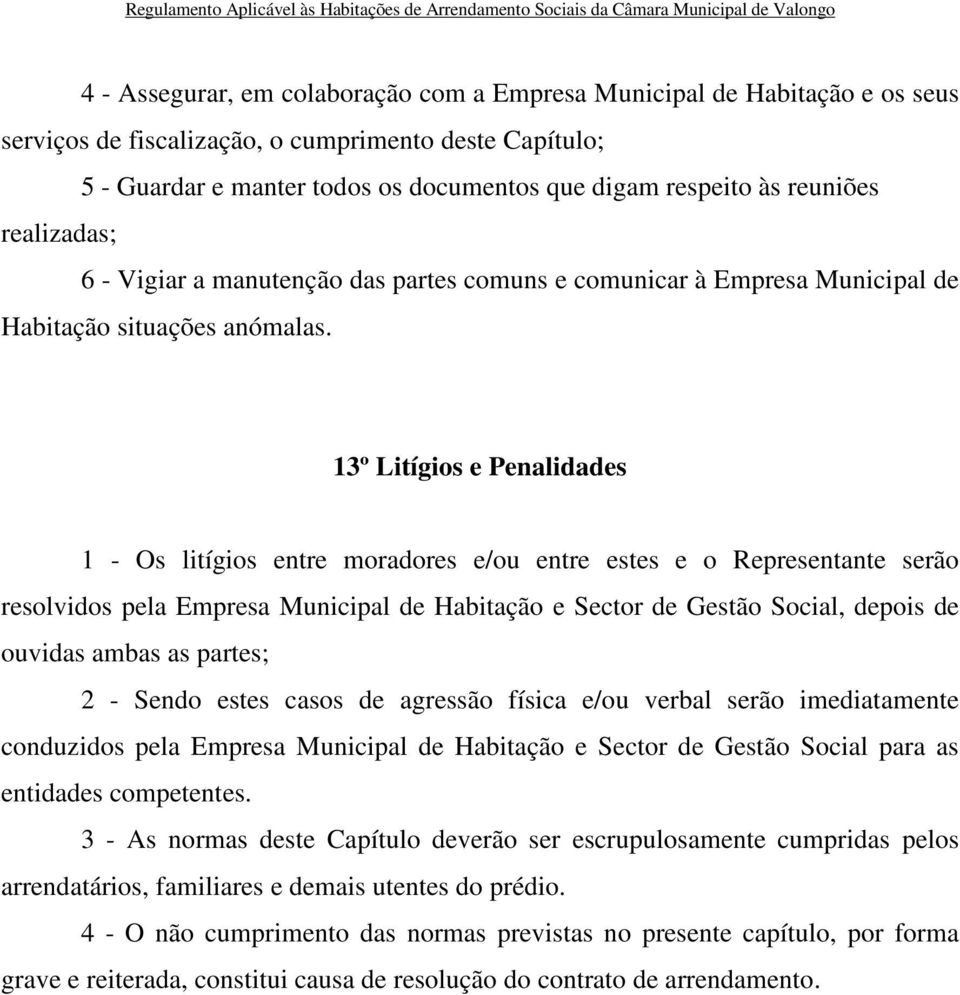 Regulamento Aplicável às Habitações de Arrendamento Sociais da Câmara Municipal de Valongo

4 - Assegurar, em colaboração com a Empresa Municipal de Habitação e os seus serviços de fiscalização, o cumprimento deste Capítulo;

5 - Guardar e manter todos os documentos que digam respeito às reuniões realizadas;

6 - Vigiar a manutenção das partes comuns e comunicar à Empresa Municipal de Habitação situações anómalas.

13º Litígios e Penalidades

1 - Os litígios entre moradores e/ou entre estes e o Representante serão resolvidos pela Empresa Municipal de Habitação e Sector de Gestão Social, depois de ouvidas ambas as partes;

2 - Sendo estes casos de agressão física e/ou verbal serão imediatamente conduzidos pela Empresa Municipal de Habitação e Sector de Gestão Social para as entidades competentes.

3 - As normas deste Capítulo deverão ser escrupulosamente cumpridas pelos arrendatários, familiares e demais utentes do prédio.

4 - O não cumprimento das normas previstas no presente capítulo, por forma grave e reiterada, constitui causa de resolução do contrato de arrendamento.